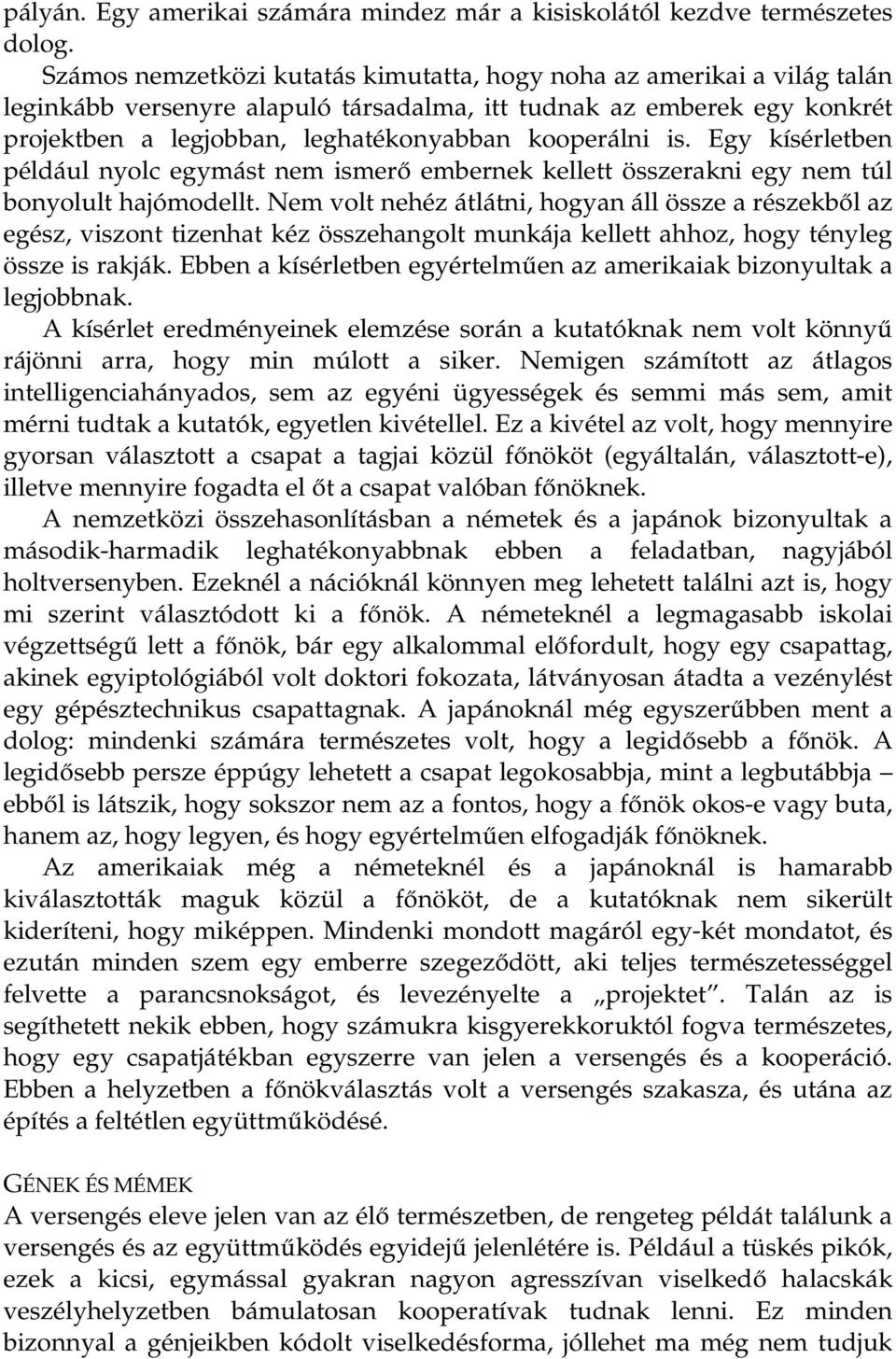 pályán. Egy amerikai számára mindez már a kisiskolától kezdve természetes dolog.

Számos nemzetközi kutatás kimutatta, hogy noha az amerikai a világ talán leginkább versenyre alapuló társadalma, itt tudnak az emberek egy konkrét projektben a legjobban, leghatékonyabban kooperálni is. Egy kísérletben például nyolc egymást nem ismerő embernek kellett összerakni egy nem túl bonyolult hajómodellt. Nem volt nehéz átlátni, hogyan áll össze a részekből az egész, viszont tizenhat kéz összehangolt munkája kellett ahhoz, hogy tényleg össze is rakják. Ebben a kísérletben egyértelműen az amerikaiak bizonyultak a legjobbnak.

A kísérlet eredményeinek elemzése során a kutatóknak nem volt könnyű rájönni arra, hogy min múlott a siker. Nemigen számított az átlagos intelligenciahányados, sem az egyéni ügyességek és semmi más sem, amit mérni tudtak a kutatók, egyetlen kivétellel. Ez a kivétel az volt, hogy mennyire gyorsan választott a csapat a tagjai közül főnököt (egyáltalán, választott-e), illetve mennyire fogadta el őt a csapat valóban főnöknek.

A nemzetközi összehasonlításban a németek és a japánok bizonyultak a második-harmadik leghatékonyabbnak ebben a feladatban, nagyjából holtversenyben. Ezeknél a nációknál könnyen meg lehetett találni azt is, hogy mi szerint választódott ki a főnök. A németeknél a legmagasabb iskolai végzettségű lett a főnök, bár egy alkalommal előfordult, hogy egy csapattag, akinek egyiptológiából volt doktori fokozata, látványosan átadta a vezénylést egy gépésztechnikus csapattagnak. A japánoknál még egyszerűbben ment a dolog: mindenki számára természetes volt, hogy a legidősebb a főnök. A legidősebb persze éppúgy lehetett a csapat legokosabbja, mint a legbutábbja – ebből is látszik, hogy sokszor nem az a fontos, hogy a főnök okos-e vagy buta, hanem az, hogy legyen, és hogy egyértelműen elfogadják főnöknek.

Az amerikaiak még a németeknél és a japánoknál is hamarabb kiválasztották maguk közül a főnököt, de a kutatóknak nem sikerült kideríteni, hogy miképpen. Mindenki mondott magáról egy-két mondatot, és ezután minden szem egy emberre szegeződött, aki teljes természetességgel felvette a parancsnokságot, és levezényelte a „projektet”. Talán az is segíthetett nekik ebben, hogy számukra kisgyerekkoruktól fogva természetes, hogy egy csapatjátékban egyszerre van jelen a versengés és a kooperáció. Ebben a helyzetben a főnökválasztás volt a versengés szakasza, és utána az építés a feltétlen együttműködésé.

GÉNEK ÉS MÉMEK
A versengés eleve jelen van az élő természetben, de rengeteg példát találunk a versengés és az együttműködés egyidejű jelenlétére is. Például a tüskés pikók, ezek a kicsi, egymással gyakran nagyon agresszívan viselkedő halacskák veszélyhelyzetben bámulatosan kooperatívak tudnak lenni. Ez minden bizonnyal a génjeikben kódolt viselkedésforma, jóllehet ma még nem tudjuk